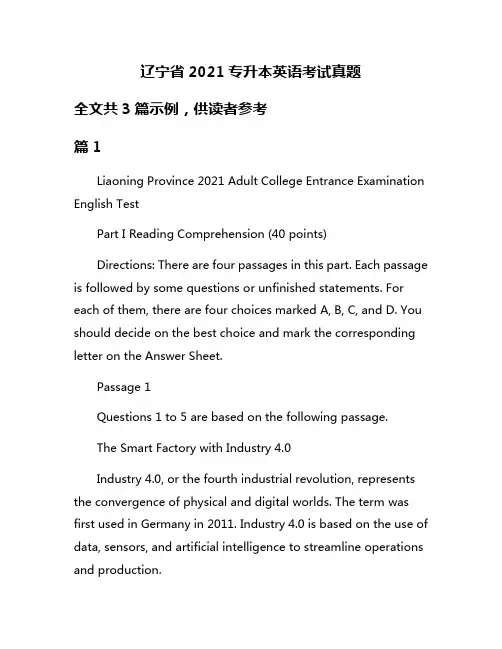 辽宁省 2021 专升本英语考试真题

全文共 3 篇示例，供读者参考

篇 1

Liaoning Province 2021 Adult College Entrance Examination English Test

Part I Reading Comprehension (40 points)

Directions: There are four passages in this part. Each passage is followed by some questions or unfinished statements. For each of them, there are four choices marked A, B, C, and D. You should decide on the best choice and mark the corresponding letter on the Answer Sheet.

Passage 1

Questions 1 to 5 are based on the following passage.

The Smart Factory with Industry 4.0

Industry 4.0, or the fourth industrial revolution, represents the convergence of physical and digital worlds. The term was first used in Germany in 2011. Industry 4.0 is based on the use of data, sensors, and artificial intelligence to streamline operations and production.